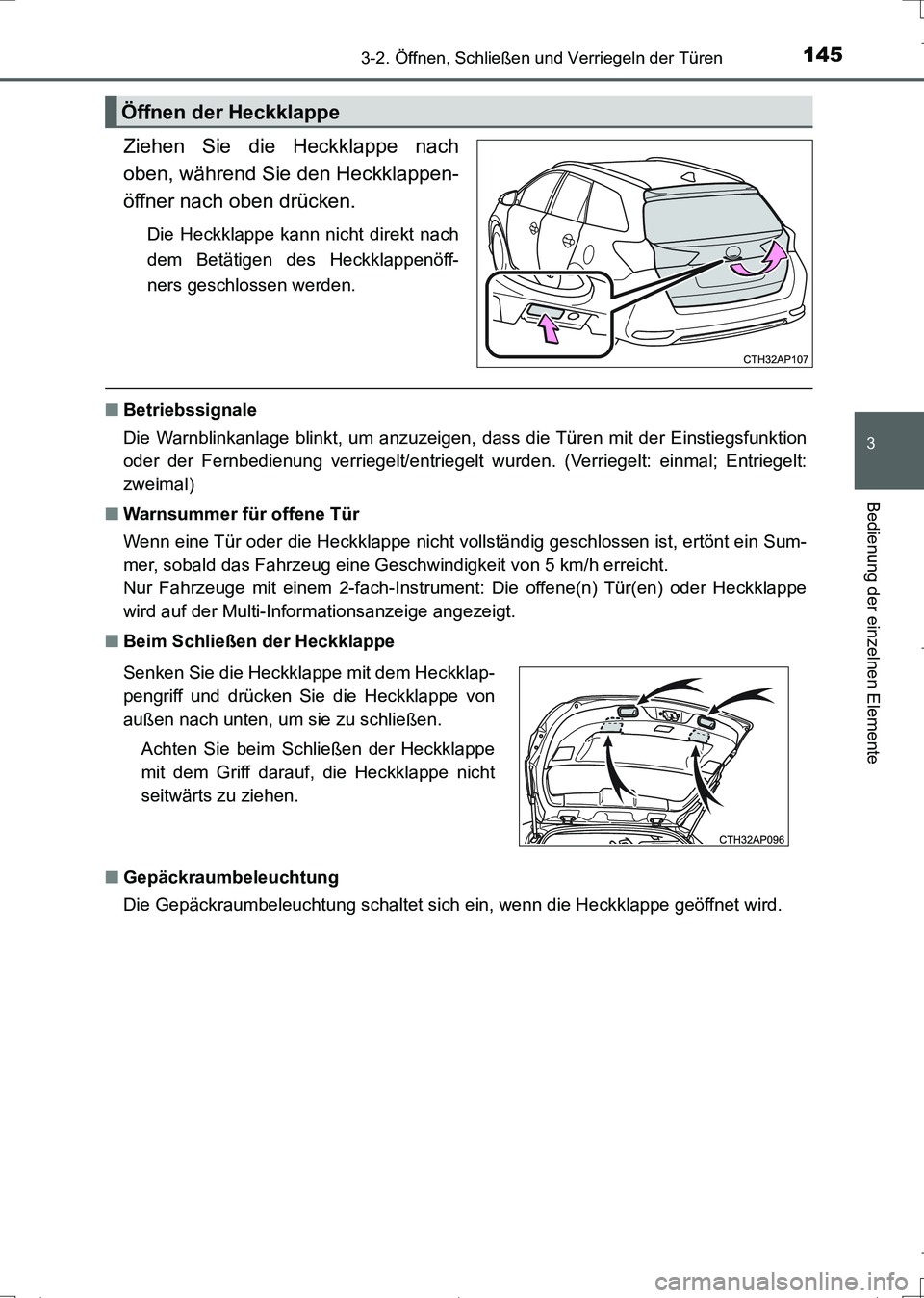 3-2. Öffnen, Schließen und Verriegeln der Türen

145

Öffnen der Heckklappe

Ziehen Sie die Heckklappe nach oben, während Sie den Heckklappenöffner nach oben drücken.

Die Heckklappe kann nicht direkt nach dem Betätigen des Heckklappenöffners geschlossen werden.

CTH32AP107

■ Betriebssignale

Die Warnblinkanlage blinkt, um anzuzeigen, dass die Türen mit der Einstiegsfunktion oder der Fernbedienung verriegelt/entriegelt wurden. (Verriegelt: einmal; Entriegelt: zweimal)

■ Warnsummer für offene Tür

Wenn eine Tür oder die Heckklappe nicht vollständig geschlossen ist, ertönt ein Summer, sobald das Fahrzeug eine Geschwindigkeit von 5 km/h erreicht.
Nur Fahrzeuge mit einem 2-fach-Instrument: Die offene(n) Tür(en) oder Heckklappe wird auf der Multi-Informationsanzeige angezeigt.

■ Beim Schließen der Heckklappe

Senken Sie die Heckklappe mit dem Heckklappengriff und drücken Sie die Heckklappe von außen nach unten, um sie zu schließen.

Achten Sie beim Schließen der Heckklappe mit dem Griff darauf, die Heckklappe nicht seitwärts zu ziehen.

CTH32AP096

■ Gepäckraumbeleuchtung

Die Gepäckraumbeleuchtung schaltet sich ein, wenn die Heckklappe geöffnet wird.

3

Bedienung der einzelnen Elemente

carmanualsonline.info